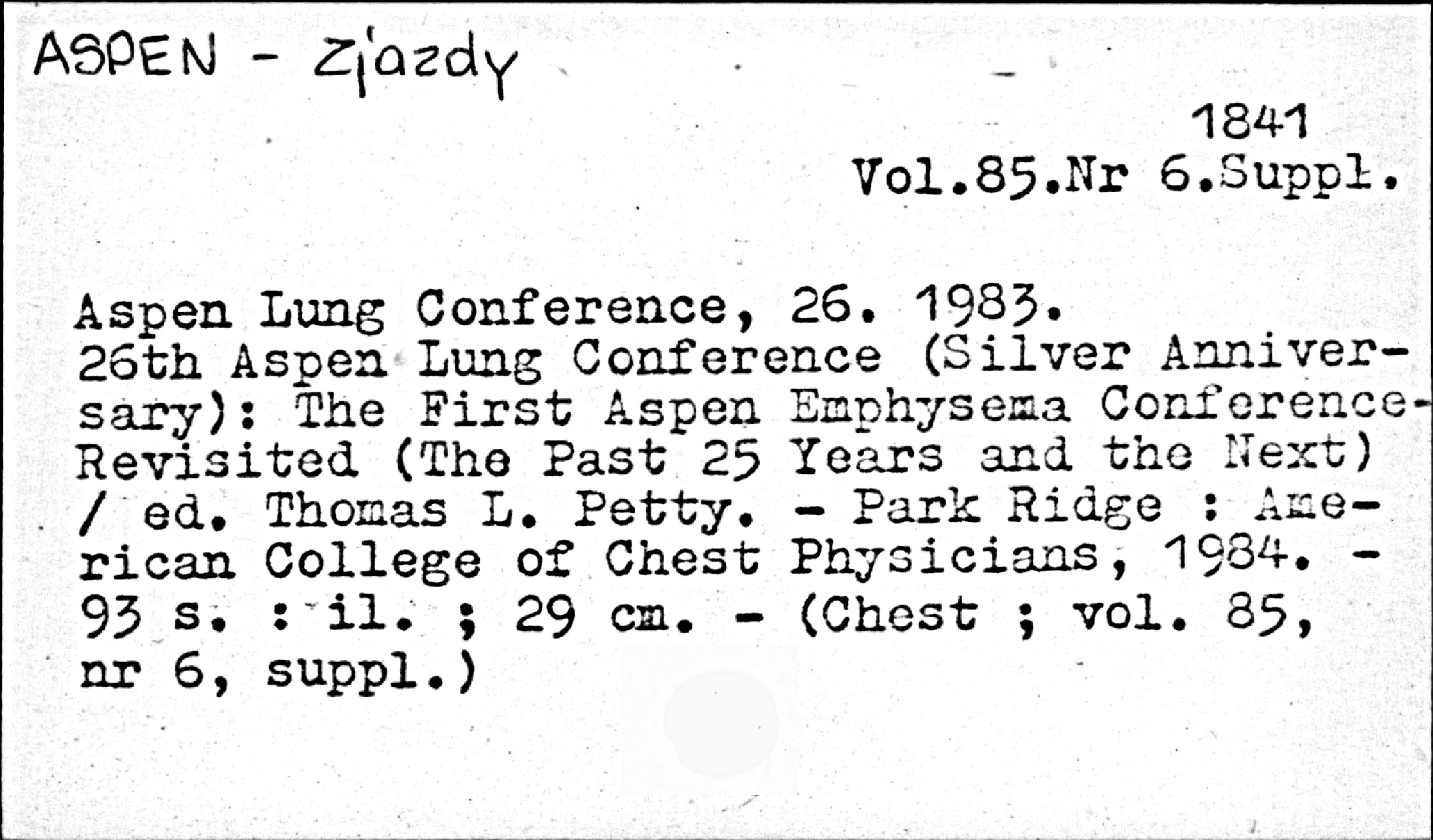 ASPEN - Zjazdy

1841
Vol.85.Nr 6.Suppl.

Aspen Lung Conference, 26. 1983.
26th Aspen Lung Conference (Silver Anniversary): The First Aspen Emphysema Conference-Revisited (The Past 25 Years and the Next) / ed. Thomas L. Petty. - Park Ridge : American College of Chest Physicians, 1984. - 93 s. : il. ; 29 cm. - (Chest ; vol. 85, nr 6, suppl.)